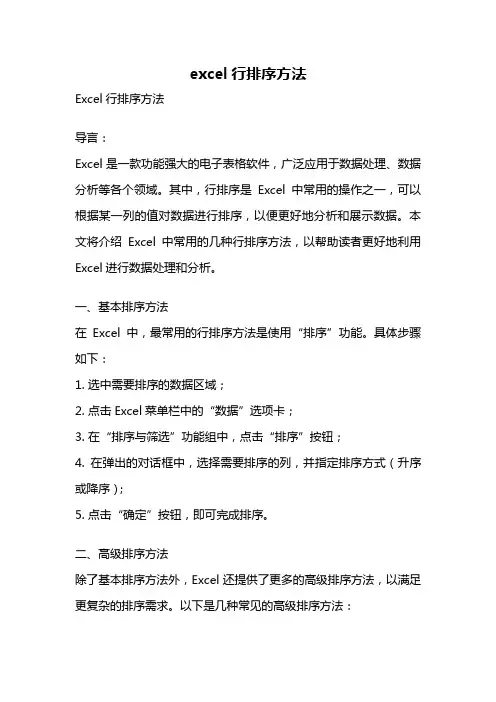 excel 行排序方法

Excel 行排序方法

导言：

Excel 是一款功能强大的电子表格软件，广泛应用于数据处理、数据分析等各个领域。其中，行排序是 Excel 中常用的操作之一，可以根据某一列的值对数据进行排序，以便更好地分析和展示数据。本文将介绍 Excel 中常用的几种行排序方法，以帮助读者更好地利用 Excel 进行数据处理和分析。

一、基本排序方法

在 Excel 中，最常用的行排序方法是使用“排序”功能。具体步骤如下：

1. 选中需要排序的数据区域；

2. 点击 Excel 菜单栏中的“数据”选项卡；

3. 在“排序与筛选”功能组中，点击“排序”按钮；

4. 在弹出的对话框中，选择需要排序的列，并指定排序方式（升序或降序）；

5. 点击“确定”按钮，即可完成排序。

二、高级排序方法

除了基本排序方法外，Excel 还提供了更多的高级排序方法，以满足更复杂的排序需求。以下是几种常见的高级排序方法：